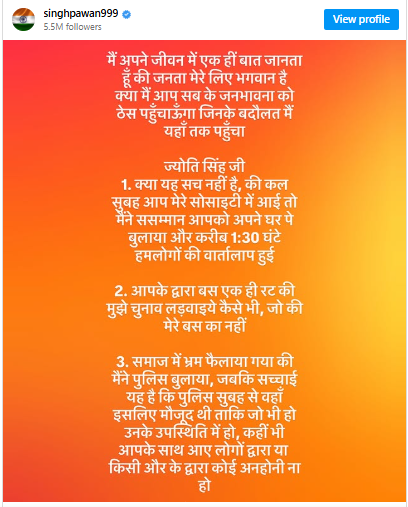 singhpawan999
5.5M followers
View profile

मैं अपने जीवन में एक हीं बात जानता हूँ की जनता मेरे लिए भगवान है क्या मैं आप सब के जनभावना को ठेस पहुँचाऊँगा जिनके बदौलत मैं यहाँ तक पहुँचा

ज्योति सिंह जी
1. क्या यह सच नहीं है, की कल सुबह आप मेरे सोसाइटी में आई तो मैंने ससम्मान आपको अपने घर पे बुलाया और करीब 1:30 घंटे हमलोगों की वार्तालाप हुई

2. आपके द्वारा बस एक ही रट की मुझे चुनाव लड़वाइये कैसे भी, जो की मेरे बस का नहीं

3. समाज में भ्रम फैलाया गया की मैंने पुलिस बुलाया, जबकि सच्चाई यह है कि पुलिस सुबह से वहाँ इसलिए मौजूद थी ताकि जो भी हो उनके उपस्थिति में हो, कहीं भी आपके साथ आए लोगों द्वारा या किसी और के द्वारा कोई अनहोनी ना हो